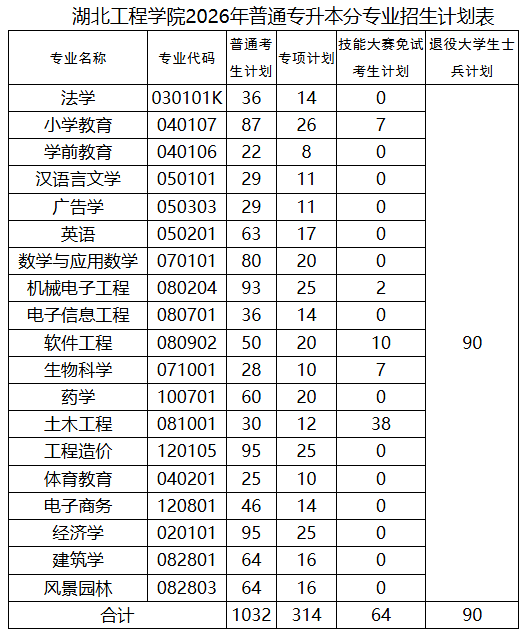 湖北工程学院2026年普通专升本分专业招生计划表

| 专业名称 | 专业代码 | 普通考生计划 | 专项计划 | 技能大赛免试考生计划 | 退役大学生士兵计划 |
|---|---|---|---|---|---|
| 法学 | 030101K | 36 | 14 | 0 | 90 |
| 小学教育 | 040107 | 87 | 26 | 7 | |
| 学前教育 | 040106 | 22 | 8 | 0 | |
| 汉语言文学 | 050101 | 29 | 11 | 0 | |
| 广告学 | 050303 | 29 | 11 | 0 | |
| 英语 | 050201 | 63 | 17 | 0 | |
| 数学与应用数学 | 070101 | 80 | 20 | 0 | |
| 机械电子工程 | 080204 | 93 | 25 | 2 | |
| 电子信息工程 | 080701 | 36 | 14 | 0 | |
| 软件工程 | 080902 | 50 | 20 | 10 | |
| 生物科学 | 071001 | 28 | 10 | 7 | |
| 药学 | 100701 | 60 | 20 | 0 | |
| 土木工程 | 081001 | 30 | 12 | 38 | |
| 工程造价 | 120105 | 95 | 25 | 0 | |
| 体育教育 | 040201 | 25 | 10 | 0 | |
| 电子商务 | 120801 | 46 | 14 | 0 | |
| 经济学 | 020101 | 95 | 25 | 0 | |
| 建筑学 | 082801 | 64 | 16 | 0 | |
| 风景园林 | 082803 | 64 | 16 | 0 | |
| 合计 | | 1032 | 314 | 64 | 90 |